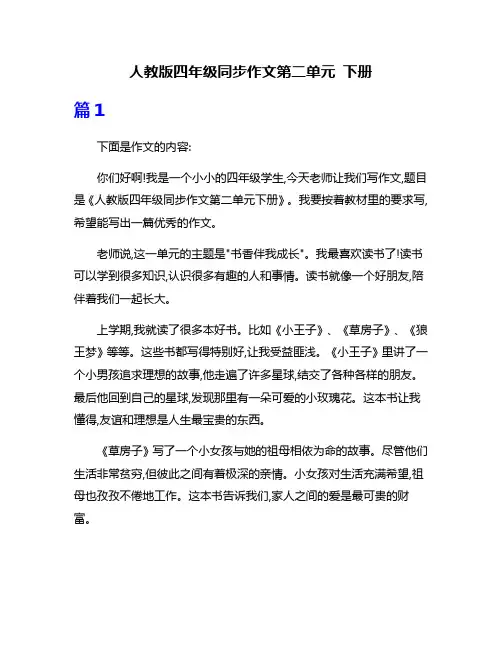 人教版四年级同步作文第二单元 下册

篇1

下面是作文的内容:

你们好啊!我是一个小小的四年级学生,今天老师让我们写作文,题目是《人教版四年级同步作文第二单元下册》。我要按着教材里的要求写,希望能写出一篇优秀的作文。

老师说,这一单元的主题是"书香伴我成长"。我最喜欢读书了!读书可以学到很多知识,认识很多有趣的人和事情。读书就像一个好朋友,陪伴着我们一起长大。

上学期,我就读了很多本好书。比如《小王子》、《草房子》、《狼王梦》等等。这些书都写得特别好,让我受益匪浅。《小王子》里讲了一个小男孩追求理想的故事,他走遍了许多星球,结交了各种各样的朋友。最后他回到自己的星球,发现那里有一朵可爱的小玫瑰花。这本书让我懂得,友谊和理想是人生最宝贵的东西。

《草房子》写了一个小女孩与她的祖母相依为命的故事。尽管他们生活非常贫穷,但彼此之间有着极深的亲情。小女孩对生活充满希望,祖母也孜孜不倦地工作。这本书告诉我们,家人之间的爱是最可贵的财富。